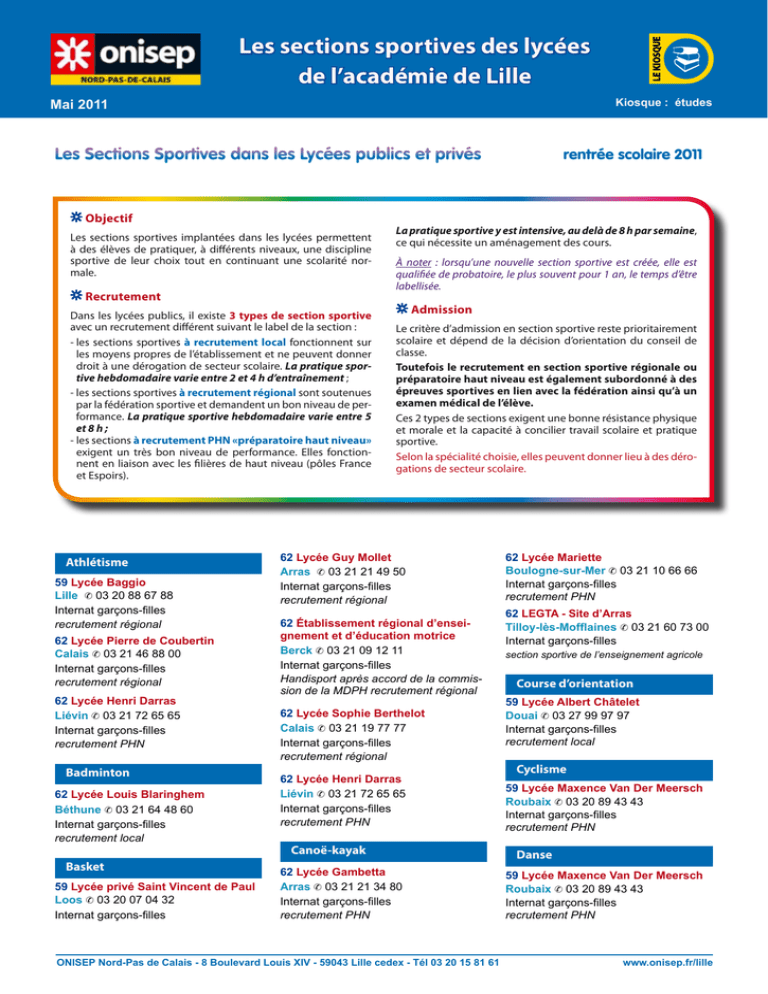 onisep
NORD-PAS-DE-CALAIS

Les sections sportives des lycées de l'académie de Lille

LE KIOSQUE

Mai 2011

Kiosque : études

Les Sections Sportives dans les Lycées publics et privés

rentrée scolaire 2011

Objectif

Les sections sportives implantées dans les lycées permettent à des élèves de pratiquer, à différents niveaux, une discipline sportive de leur choix tout en continuant une scolarité normale.

Recrutement

Dans les lycées publics, il existe 3 types de section sportive avec un recrutement différent suivant le label de la section :
- les sections sportives à recrutement local fonctionnent sur les moyens propres de l'établissement et ne peuvent donner droit à une dérogation de secteur scolaire. La pratique sportive hebdomadaire varie entre 2 et 4 h d'entraînement ;
- les sections sportives à recrutement régional sont soutenues par la fédération sportive et demandent un bon niveau de performance. La pratique sportive hebdomadaire varie entre 5 et 8 h ;
- les sections à recrutement PHN «préparatoire haut niveau» exigent un très bon niveau de performance. Elles fonctionnent en liaison avec les filières de haut niveau (pôles France et Espoirs).

La pratique sportive y est intensive, au delà de 8 h par semaine, ce qui nécessite un aménagement des cours.

À noter : lorsqu'une nouvelle section sportive est créée, elle est qualifiée de probatoire, le plus souvent pour 1 an, le temps d'être labellisée.

Admission

Le critère d'admission en section sportive reste prioritairement scolaire et dépend de la décision d'orientation du conseil de classe.

Toutefois le recrutement en section sportive régionale ou préparatoire haut niveau est également subordonné à des épreuves sportives en lien avec la fédération ainsi qu'à un examen médical de l'élève.

Ces 2 types de sections exigent une bonne résistance physique et morale et la capacité à concilier travail scolaire et pratique sportive.

Selon la spécialité choisie, elles peuvent donner lieu à des dérogations de secteur scolaire.

Athlétisme

59 Lycée Baggio
Lille ✆ 03 20 88 67 88
Internat garçons-filles
recrutement régional

62 Lycée Pierre de Coubertin
Calais ✆ 03 21 46 88 00
Internat garçons-filles
recrutement régional

62 Lycée Henri Darras
Liévin ✆ 03 21 72 65 65
Internat garçons-filles
recrutement PHN

Badminton

62 Lycée Louis Blaringhem
Béthune ✆ 03 21 64 48 60
Internat garçons-filles
recrutement local

Basket

59 Lycée privé Saint Vincent de Paul
Loos ✆ 03 20 07 04 32
Internat garçons-filles

62 Lycée Guy Mollet
Arras ✆ 03 21 21 49 50
Internat garçons-filles
recrutement régional

62 Établissement régional d'enseignement et d'éducation motrice
Berck ✆ 03 21 09 12 11
Internat garçons-filles
Handisport après accord de la commission de la MDPH recrutement régional

62 Lycée Sophie Berthelot
Calais ✆ 03 21 19 77 77
Internat garçons-filles
recrutement régional

62 Lycée Henri Darras
Liévin ✆ 03 21 72 65 65
Internat garçons-filles
recrutement PHN

Canoë-kayak

62 Lycée Gambetta
Arras ✆ 03 21 21 34 80
Internat garçons-filles
recrutement PHN

62 Lycée Mariette
Boulogne-sur-Mer ✆ 03 21 10 66 66
Internat garçons-filles
recrutement PHN

62 LEGTA - Site d'Arras
Tilloy-lès-Mofflaines ✆ 03 21 60 73 00
Internat garçons-filles
section sportive de l'enseignement agricole

Course d'orientation

59 Lycée Albert Châtelet
Douai ✆ 03 27 99 97 97
Internat garçons-filles
recrutement local

Cyclisme

59 Lycée Maxence Van Der Meersch
Roubaix ✆ 03 20 89 43 43
Internat garçons-filles
recrutement PHN

Danse

59 Lycée Maxence Van Der Meersch
Roubaix ✆ 03 20 89 43 43
Internat garçons-filles
recrutement PHN

ONISEP Nord-Pas de Calais - 8 Boulevard Louis XIV - 59043 Lille cedex - Tél 03 20 15 81 61

www.onisep.fr/lille